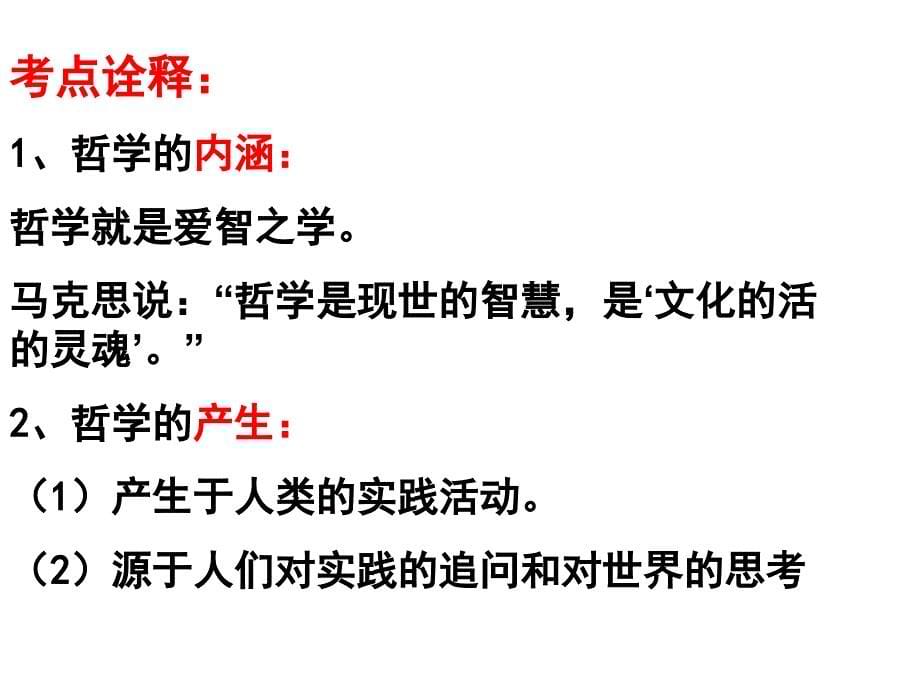 考点诠释：

1、哲学的内涵：

哲学就是爱智之学。

马克思说：“哲学是现世的智慧，是‘文化的活的灵魂’。”

2、哲学的产生：

（1）产生于人类的实践活动。

（2）源于人们对实践的追问和对世界的思考